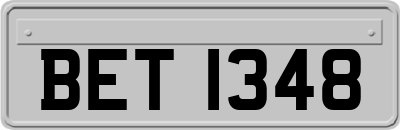 BET 1348